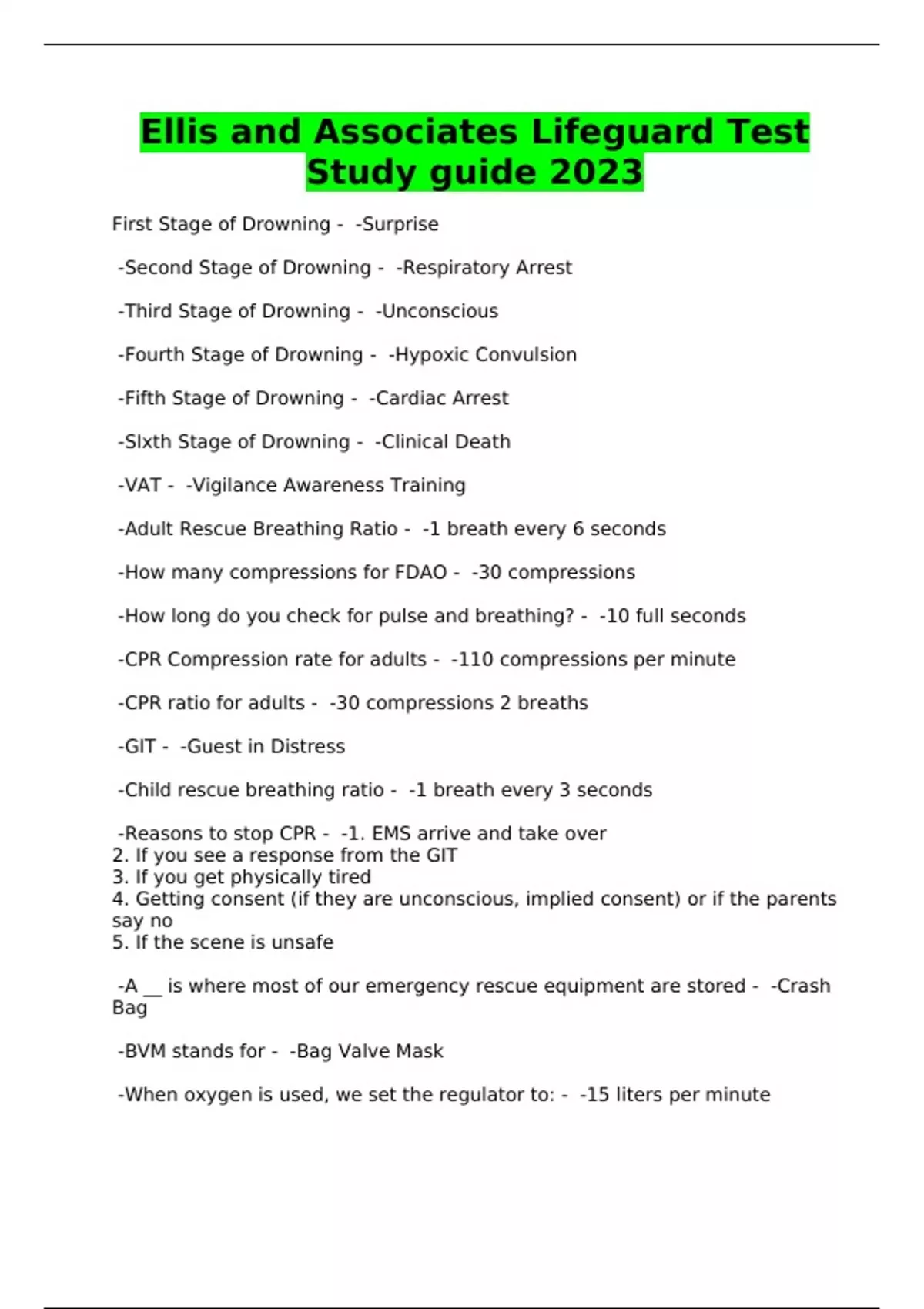 Ellis and Associates Lifeguard Test Study guide 2023

First Stage of Drowning - -Surprise

-Second Stage of Drowning - -Respiratory Arrest

-Third Stage of Drowning - -Unconscious

-Fourth Stage of Drowning - -Hypoxic Convulsion

-Fifth Stage of Drowning - -Cardiac Arrest

-SIxth Stage of Drowning - -Clinical Death

-VAT - -Vigilance Awareness Training

-Adult Rescue Breathing Ratio - -1 breath every 6 seconds

-How many compressions for FDAO - -30 compressions

-How long do you check for pulse and breathing? - -10 full seconds

-CPR Compression rate for adults - -110 compressions per minute

-CPR ratio for adults - -30 compressions 2 breaths

-GIT - -Guest in Distress

-Child rescue breathing ratio - -1 breath every 3 seconds

-Reasons to stop CPR - -1. EMS arrive and take over
2. If you see a response from the GIT
3. If you get physically tired
4. Getting consent (if they are unconscious, implied consent) or if the parents say no
5. If the scene is unsafe

-A __ is where most of our emergency rescue equipment are stored - -Crash Bag

-BVM stands for - -Bag Valve Mask

-When oxygen is used, we set the regulator to: - -15 liters per minute